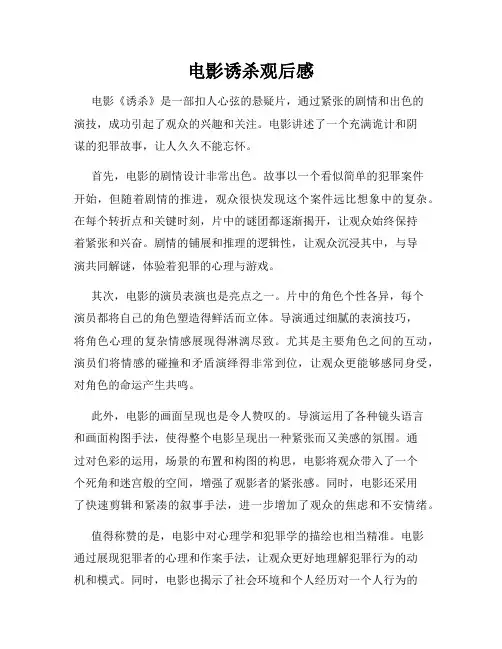 电影诱杀观后感

电影《诱杀》是一部扣人心弦的悬疑片，通过紧张的剧情和出色的演技，成功引起了观众的兴趣和关注。电影讲述了一个充满诡计和阴谋的犯罪故事，让人久久不能忘怀。

首先，电影的剧情设计非常出色。故事以一个看似简单的犯罪案件开始，但随着剧情的推进，观众很快发现这个案件远比想象中的复杂。在每个转折点和关键时刻，片中的谜团都逐渐揭开，让观众始终保持着紧张和兴奋。剧情的铺展和推理的逻辑性，让观众沉浸其中，与导演共同解谜，体验着犯罪的心理与游戏。

其次，电影的演员表演也是亮点之一。片中的角色个性各异，每个演员都将自己的角色塑造得鲜活而立体。导演通过细腻的表演技巧，将角色心理的复杂情感展现得淋漓尽致。尤其是主要角色之间的互动，演员们将情感的碰撞和矛盾演绎得非常到位，让观众更能够感同身受，对角色的命运产生共鸣。

此外，电影的画面呈现也是令人赞叹的。导演运用了各种镜头语言和画面构图手法，使得整个电影呈现出一种紧张而又美感的氛围。通过对色彩的运用，场景的布置和构图的构思，电影将观众带入了一个个死角和迷宫般的空间，增强了观影者的紧张感。同时，电影还采用了快速剪辑和紧凑的叙事手法，进一步增加了观众的焦虑和不安情绪。

值得称赞的是，电影中对心理学和犯罪学的描绘也相当精准。电影通过展现犯罪者的心理和作案手法，让观众更好地理解犯罪行为的动机和模式。同时，电影也揭示了社会环境和个人经历对一个人行为的